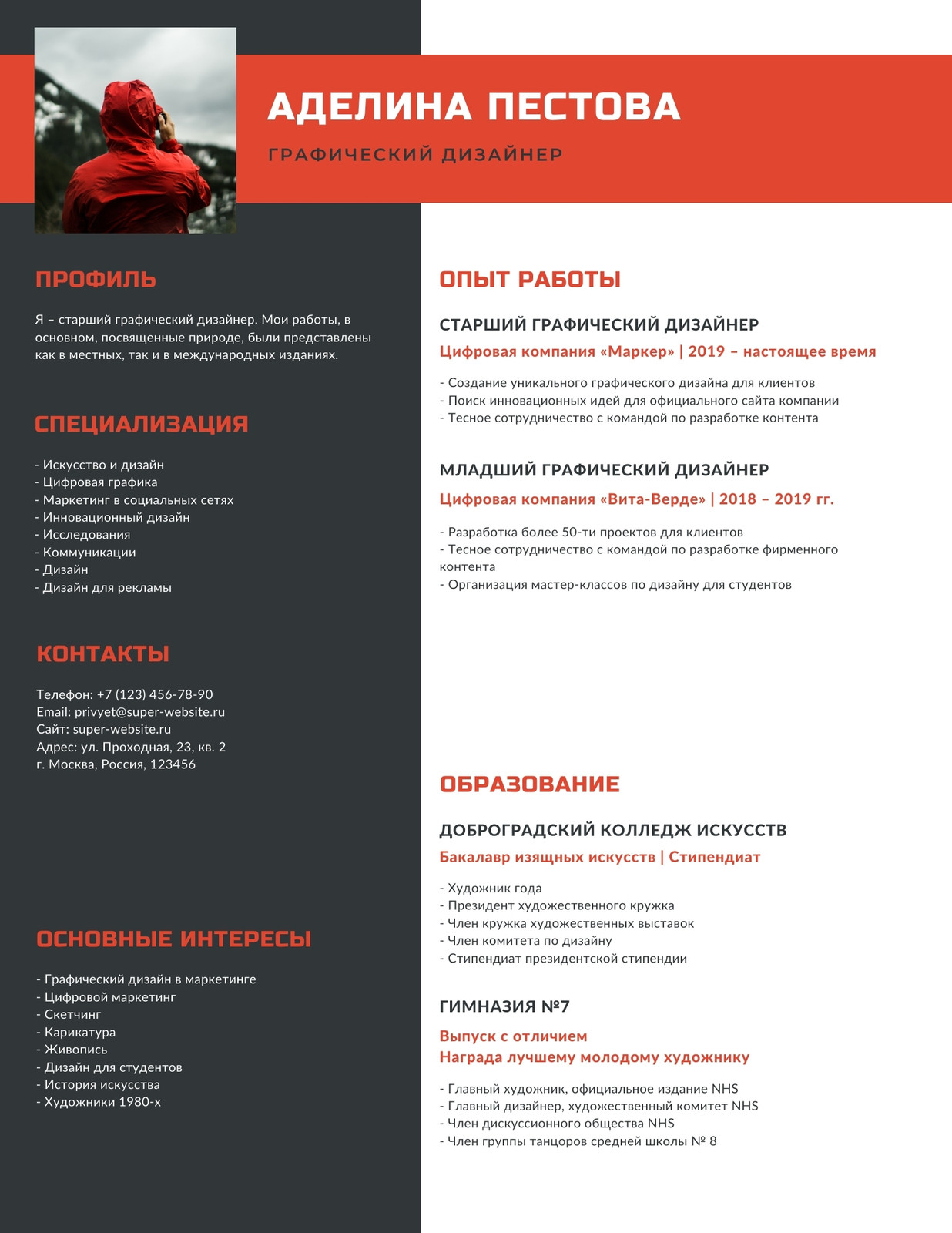 АДЕЛИНА ПЕСТОВА

ГРАФИЧЕСКИЙ ДИЗАЙНЕР

ПРОФИЛЬ

Я – старший графический дизайнер. Мои работы, в основном, посвященные природе, были представлены как в местных, так и в международных изданиях.

СПЕЦИАЛИЗАЦИЯ

- Искусство и дизайн
- Цифровая графика
- Маркетинг в социальных сетях
- Инновационный дизайн
- Исследования
- Коммуникации
- Дизайн
- Дизайн для рекламы

КОНТАКТЫ

Телефон: +7 (123) 456-78-90
Email: privyet@super-website.ru
Сайт: super-website.ru
Адрес: ул. Проходная, 23, кв. 2
г. Москва, Россия, 123456

ОСНОВНЫЕ ИНТЕРЕСЫ

- Графический дизайн в маркетинге
- Цифровой маркетинг
- Скетчинг
- Карикатура
- Живопись
- Дизайн для студентов
- История искусства
- Художники 1980-х

ОПЫТ РАБОТЫ

СТАРШИЙ ГРАФИЧЕСКИЙ ДИЗАЙНЕР

Цифровая компания «Маркер» | 2019 – настоящее время

- Создание уникального графического дизайна для клиентов
- Поиск инновационных идей для официального сайта компании
- Тесное сотрудничество с командой по разработке контента

МЛАДШИЙ ГРАФИЧЕСКИЙ ДИЗАЙНЕР

Цифровая компания «Вита-Верде» | 2018 – 2019 гг.

- Разработка более 50-ти проектов для клиентов
- Тесное сотрудничество с командой по разработке фирменного контента
- Организация мастер-классов по дизайну для студентов

ОБРАЗОВАНИЕ

ДОБРОГРАДСКИЙ КОЛЛЕДЖ ИСКУССТВ

Бакалавр изящных искусств | Стипендиат

- Художник года
- Президент художественного кружка
- Член кружка художественных выставок
- Член комитета по дизайну
- Стипендиат президентской стипендии

ГИМНАЗИЯ №7

Выпуск с отличием
Награда лучшему молодому художнику

- Главный художник, официальное издание NHS
- Главный дизайнер, художественный комитет NHS
- Член дискуссионного общества NHS
- Член группы танцоров средней школы № 8